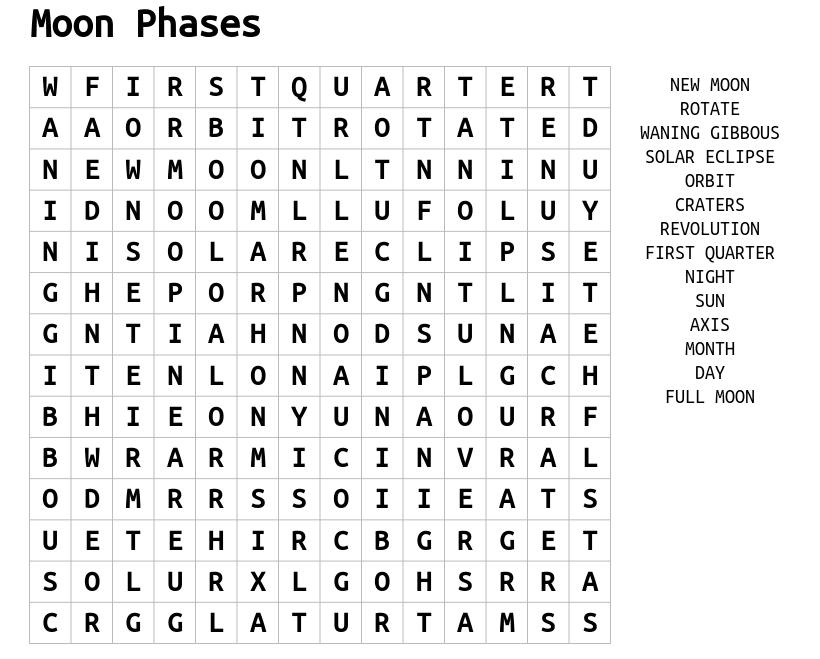 Moon Phases

| W | F | I | R | S | T | Q | U | A | R | T | E | R | T |
|---|---|---|---|---|---|---|---|---|---|---|---|---|---|
| A | A | O | R | B | I | T | R | O | T | A | T | E | D |
| N | E | W | M | O | O | N | L | T | N | N | I | N | U |
| I | D | N | O | O | M | L | L | U | F | O | L | U | Y |
| N | I | S | O | L | A | R | E | C | L | I | P | S | E |
| G | H | E | P | O | R | P | N | G | N | T | L | I | T |
| G | N | T | I | A | H | N | O | D | S | U | N | A | E |
| I | T | E | N | L | O | N | A | I | P | L | G | C | H |
| B | H | I | E | O | N | Y | U | N | A | O | U | R | F |
| B | W | R | A | R | M | I | C | I | N | V | R | A | L |
| O | D | M | R | R | S | S | O | I | I | E | A | T | S |
| U | E | T | E | H | I | R | C | B | G | R | G | E | T |
| S | O | L | U | R | X | L | G | O | H | S | R | R | A |
| C | R | G | G | L | A | T | U | R | T | A | M | S | S |

NEW MOON
ROTATE
WANING GIBBOUS
SOLAR ECLIPSE
ORBIT
CRATERS
REVOLUTION
FIRST QUARTER
NIGHT
SUN
AXIS
MONTH
DAY
FULL MOON